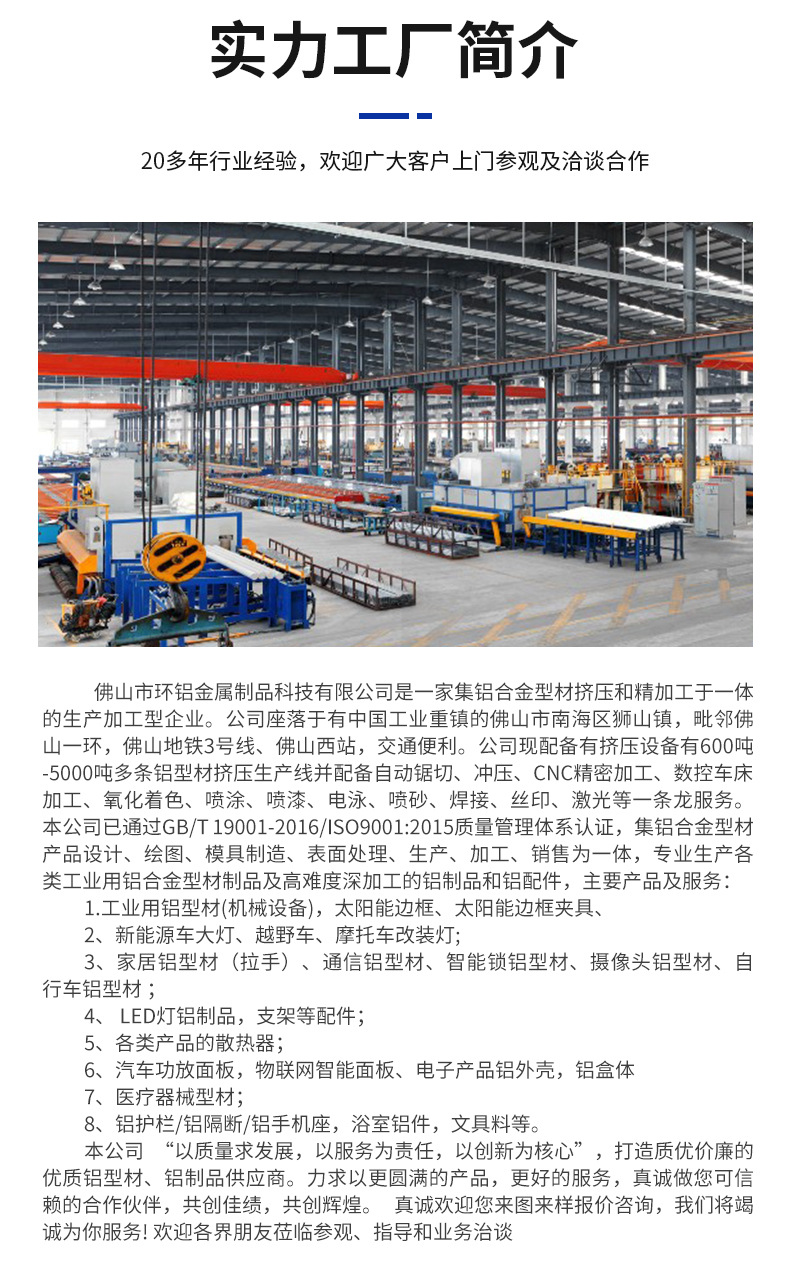 实力工厂简介

20多年行业经验，欢迎广大客户上门参观及洽谈合作

佛山市环铝金属制品科技有限公司是一家集铝合金型材挤压和精加工于一体的生产加工型企业。公司座落于有中国工业重镇的佛山市南海区狮山镇，毗邻佛山一环，佛山地铁3号线、佛山西站，交通便利。公司现配备有挤压设备有600吨-5000吨多条铝型材挤压生产线并配备自动锯切、冲压、CNC精密加工、数控车床加工、氧化着色、喷涂、喷漆、电泳、喷砂、焊接、丝印、激光等一条龙服务。本公司已通过GB/T 19001-2016/ISO9001:2015质量管理体系认证，集铝合金型材产品设计、绘图、模具制造、表面处理、生产、加工、销售为一体，专业生产各类工业用铝合金型材制品及高难度深加工的铝制品和铝配件，主要产品及服务：

1.工业用铝型材(机械设备)，太阳能边框、太阳能边框夹具、

2、新能源车大灯、越野车、摩托车改装灯;

3、家居铝型材（拉手）、通信铝型材、智能锁铝型材、摄像头铝型材、自行车铝型材；

4、 LED灯铝制品，支架等配件；

5、各类产品的散热器；

6、汽车功放面板，物联网智能面板、电子产品铝外壳，铝盒体

7、医疗器械型材;

8、铝护栏/铝隔断/铝手机座，浴室铝件，文具料等。

本公司 “以质量求发展，以服务为责任，以创新为核心”，打造质优价廉的优质铝型材、铝制品供应商。力求以更圆满的产品，更好的服务，真诚做您可信赖的合作伙伴，共创佳绩，共创辉煌。 真诚欢迎您来图来样报价咨询，我们将竭诚为你服务! 欢迎各界朋友莅临参观、指导和业务洽谈